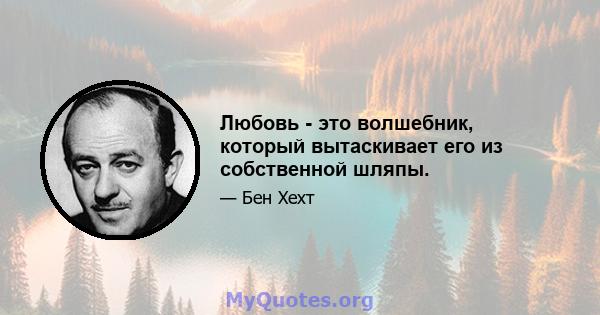 Любовь - это волшебник, который вытаскивает его из собственной шляпы.

— Бен Хехт

MyQuotes.org